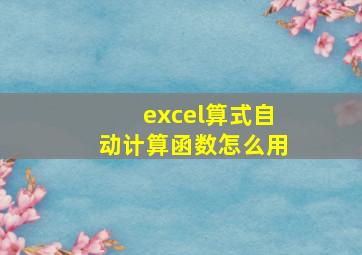 excel算式自动计算函数怎么用